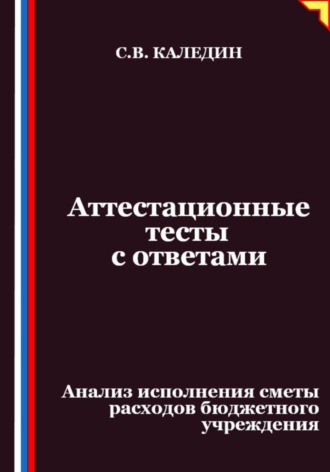 С.В. КАЛЕДИН

Аттестационные тесты с ответами

Анализ исполнения сметы расходов бюджетного учреждения